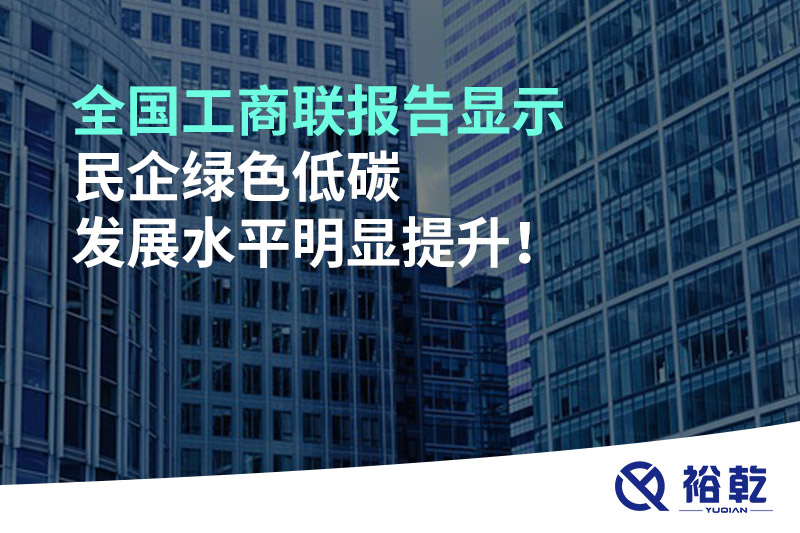 全国工商联报告显示
民企绿色低碳
发展水平明显提升！

裕乾
YUQIAN